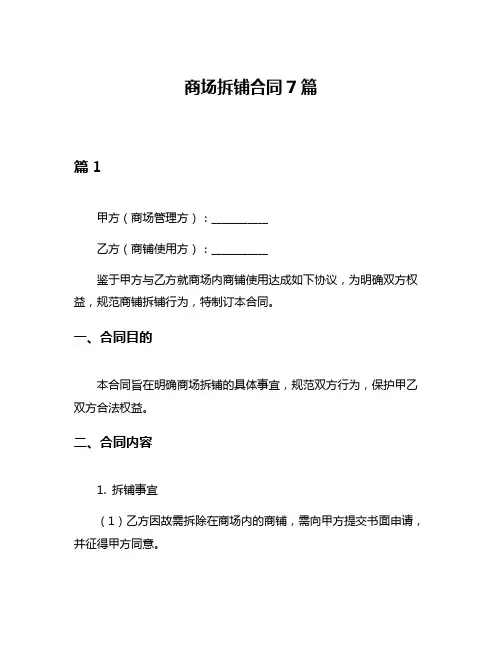 商场拆铺合同7篇

篇1

甲方（商场管理方）：__________

乙方（商铺使用方）：__________

鉴于甲方与乙方就商场内商铺使用达成如下协议，为明确双方权益，规范商铺拆铺行为，特制订本合同。

一、合同目的

本合同旨在明确商场拆铺的具体事宜，规范双方行为，保护甲乙双方合法权益。

二、合同内容

1. 拆铺事宜

（1）乙方因故需拆除在商场内的商铺，需向甲方提交书面申请，并征得甲方同意。